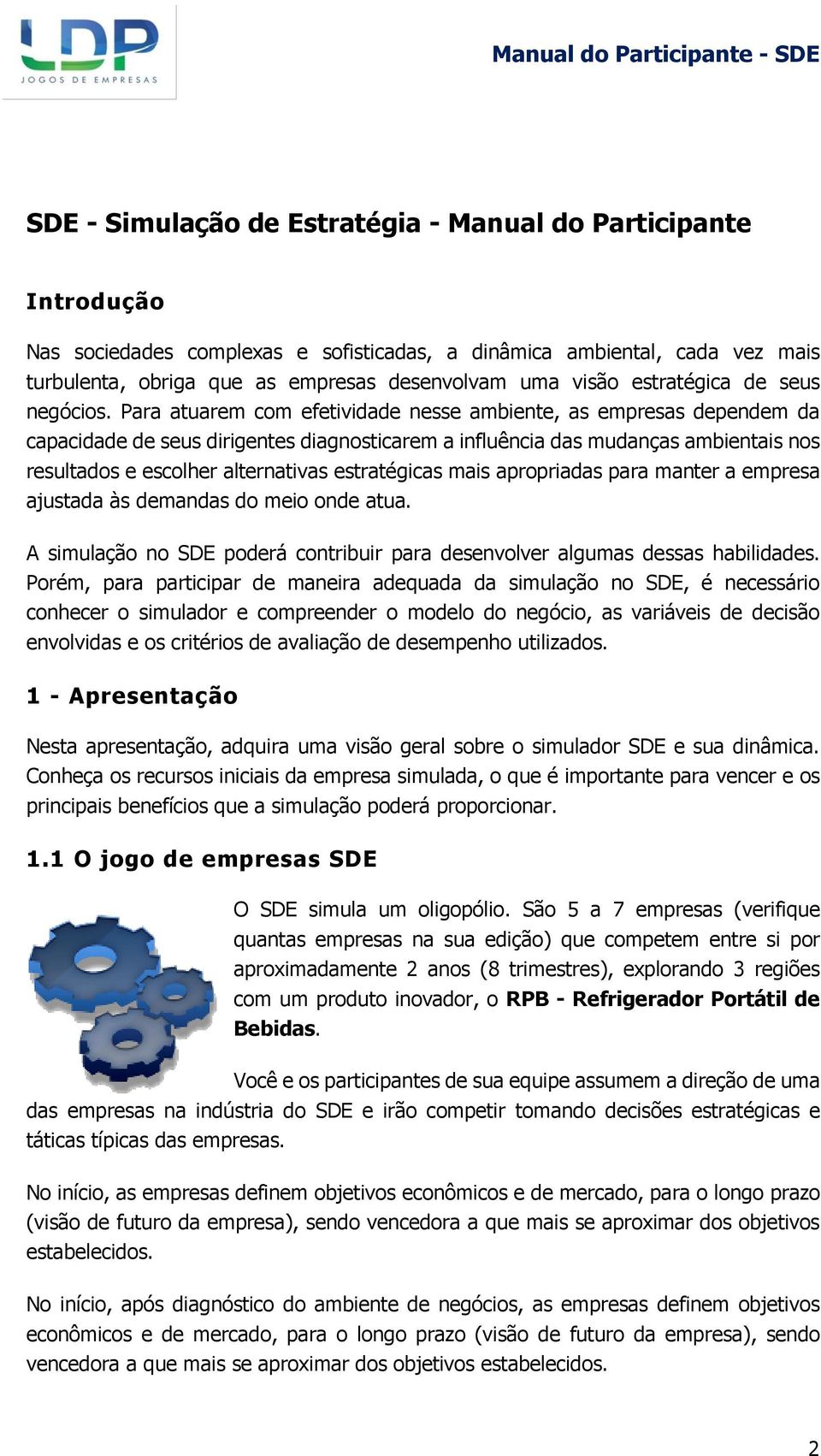 LDP
JOGOS DE EMPRESAS

Manual do Participante - SDE

SDE - Simulação de Estratégia - Manual do Participante

Introdução

Nas sociedades complexas e sofisticadas, a dinâmica ambiental, cada vez mais turbulenta, obriga que as empresas desenvolvam uma visão estratégica de seus negócios. Para atuarem com efetividade nesse ambiente, as empresas dependem da capacidade de seus dirigentes diagnosticarem a influência das mudanças ambientais nos resultados e escolher alternativas estratégicas mais apropriadas para manter a empresa ajustada às demandas do meio onde atua.

A simulação no SDE poderá contribuir para desenvolver algumas dessas habilidades. Porém, para participar de maneira adequada da simulação no SDE, é necessário conhecer o simulador e compreender o modelo do negócio, as variáveis de decisão envolvidas e os critérios de avaliação de desempenho utilizados.

1 - Apresentação

Nesta apresentação, adquira uma visão geral sobre o simulador SDE e sua dinâmica. Conheça os recursos iniciais da empresa simulada, o que é importante para vencer e os principais benefícios que a simulação poderá proporcionar.

1.1 O jogo de empresas SDE

O SDE simula um oligopólio. São 5 a 7 empresas (verifique quantas empresas na sua edição) que competem entre si por aproximadamente 2 anos (8 trimestres), explorando 3 regiões com um produto inovador, o RPB - Refrigerador Portátil de Bebidas.

Você e os participantes de sua equipe assumem a direção de uma das empresas na indústria do SDE e irão competir tomando decisões estratégicas e táticas típicas das empresas.

No início, as empresas definem objetivos econômicos e de mercado, para o longo prazo (visão de futuro da empresa), sendo vencedora a que mais se aproximar dos objetivos estabelecidos.

No início, após diagnóstico do ambiente de negócios, as empresas definem objetivos econômicos e de mercado, para o longo prazo (visão de futuro da empresa), sendo vencedora a que mais se aproximar dos objetivos estabelecidos.

2